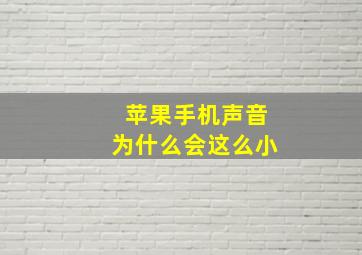 苹果手机声音
为什么会这么小